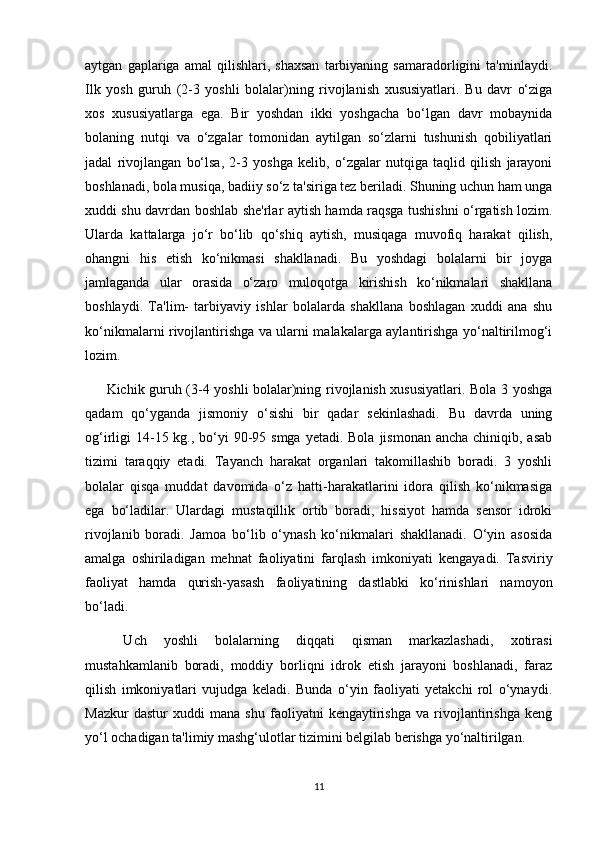 aytgan  gaplariga  amal  qilishlari,  shaxsan  tarbiyaning  samaradorligini  ta'minlaydi. Ilk  yosh  guruh  (2-3  yoshli  bolalar)ning  rivojlanish  xususiyatlari.  Bu  davr  o‘ziga xos  xususiyatlarga  ega.  Bir  yoshdan  ikki  yoshgacha  bo‘lgan  davr  mobaynida bolaning  nutqi  va  o‘zgalar  tomonidan  aytilgan  so‘zlarni  tushunish  qobiliyatlari jadal  rivojlangan  bo‘lsa,  2-3  yoshga  kelib,  o‘zgalar  nutqiga  taqlid  qilish  jarayoni boshlanadi, bola musiqa, badiiy so‘z ta'siriga tez beriladi. Shuning uchun ham unga xuddi shu davrdan boshlab she'rlar aytish hamda raqsga tushishni o‘rgatish lozim. Ularda  kattalarga  jo‘r  bo‘lib  qo‘shiq  aytish,  musiqaga  muvofiq  harakat  qilish, ohangni  his  etish  ko‘nikmasi  shakllanadi.  Bu  yoshdagi  bolalarni  bir  joyga jamlaganda  ular  orasida  o‘zaro  muloqotga  kirishish  ko‘nikmalari  shakllana boshlaydi.  Ta'lim-  tarbiyaviy  ishlar  bolalarda  shakllana  boshlagan  xuddi  ana  shu ko‘nikmalarni rivojlantirishga va ularni malakalarga aylantirishga yo‘naltirilmog‘i lozim.

Kichik guruh (3-4 yoshli bolalar)ning rivojlanish xususiyatlari. Bola 3 yoshga qadam  qo‘yganda  jismoniy  o‘sishi  bir  qadar  sekinlashadi.  Bu  davrda  uning og‘irligi  14-15 kg.,  bo‘yi  90-95  smga  yetadi.  Bola  jismonan  ancha  chiniqib,  asab tizimi  taraqqiy  etadi.  Tayanch  harakat  organlari  takomillashib  boradi.  3  yoshli bolalar  qisqa  muddat  davomida  o‘z  hatti-harakatlarini  idora  qilish  ko‘nikmasiga ega  bo‘ladilar.  Ulardagi  mustaqillik  ortib  boradi,  hissiyot  hamda  sensor  idroki rivojlanib  boradi.  Jamoa  bo‘lib  o‘ynash  ko‘nikmalari  shakllanadi.  O‘yin  asosida amalga  oshiriladigan  mehnat  faoliyatini  farqlash  imkoniyati  kengayadi.  Tasviriy faoliyat  hamda  qurish-yasash  faoliyatining  dastlabki  ko‘rinishlari  namoyon bo‘ladi.

Uch  yoshli  bolalarning  diqqati  qisman  markazlashadi,  xotirasi mustahkamlanib  boradi,  moddiy  borliqni  idrok  etish  jarayoni  boshlanadi,  faraz qilish  imkoniyatlari  vujudga  keladi.  Bunda  o‘yin  faoliyati  yetakchi  rol  o‘ynaydi. Mazkur  dastur  xuddi  mana  shu  faoliyatni  kengaytirishga  va  rivojlantirishga  keng yo‘l ochadigan ta'limiy mashg‘ulotlar tizimini belgilab berishga yo‘naltirilgan.

11